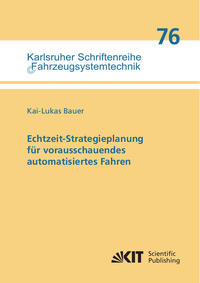 76

Karlsruher Schriftenreihe
Fahrzeugsystemtechnik

Kai-Lukas Bauer

Echtzeit-Strategieplanung für vorausschauendes automatisiertes Fahren

KIT Scientific Publishing